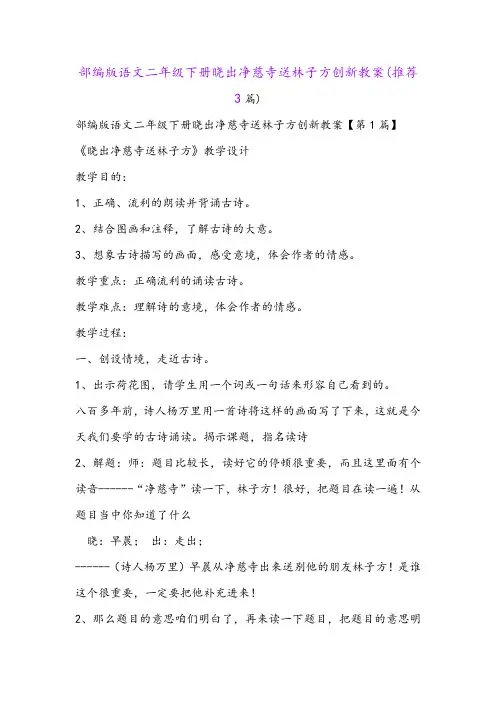 部编版语文二年级下册晓出净慈寺送林子方创新教案(推荐3篇)

部编版语文二年级下册晓出净慈寺送林子方创新教案【第1篇】

《晓出净慈寺送林子方》教学设计

教学目的：

1、正确、流利的朗读并背诵古诗。

2、结合图画和注释，了解古诗的大意。

3、想象古诗描写的画面，感受意境，体会作者的情感。

教学重点：正确流利的诵读古诗。

教学难点：理解诗的意境，体会作者的情感。

教学过程：

一、创设情境，走近古诗。

1、出示荷花图，请学生用一个词或一句话来形容自己看到的。

八百多年前，诗人杨万里用一首诗将这样的画面写了下来，这就是今天我们要学的古诗诵读。揭示课题，指名读诗

2、解题：师：题目比较长，读好它的停顿很重要，而且这里面有个读音------“净慈寺”读一下，林子方！很好，把题目在读一遍！从题目当中你知道了什么

晓：早晨；　出：走出；

------(诗人杨万里)早晨从净慈寺出来送别他的朋友林子方！是谁这个很重要，一定要把他补充进来！

2、那么题目的意思咱们明白了，再来读一下题目，把题目的意思明